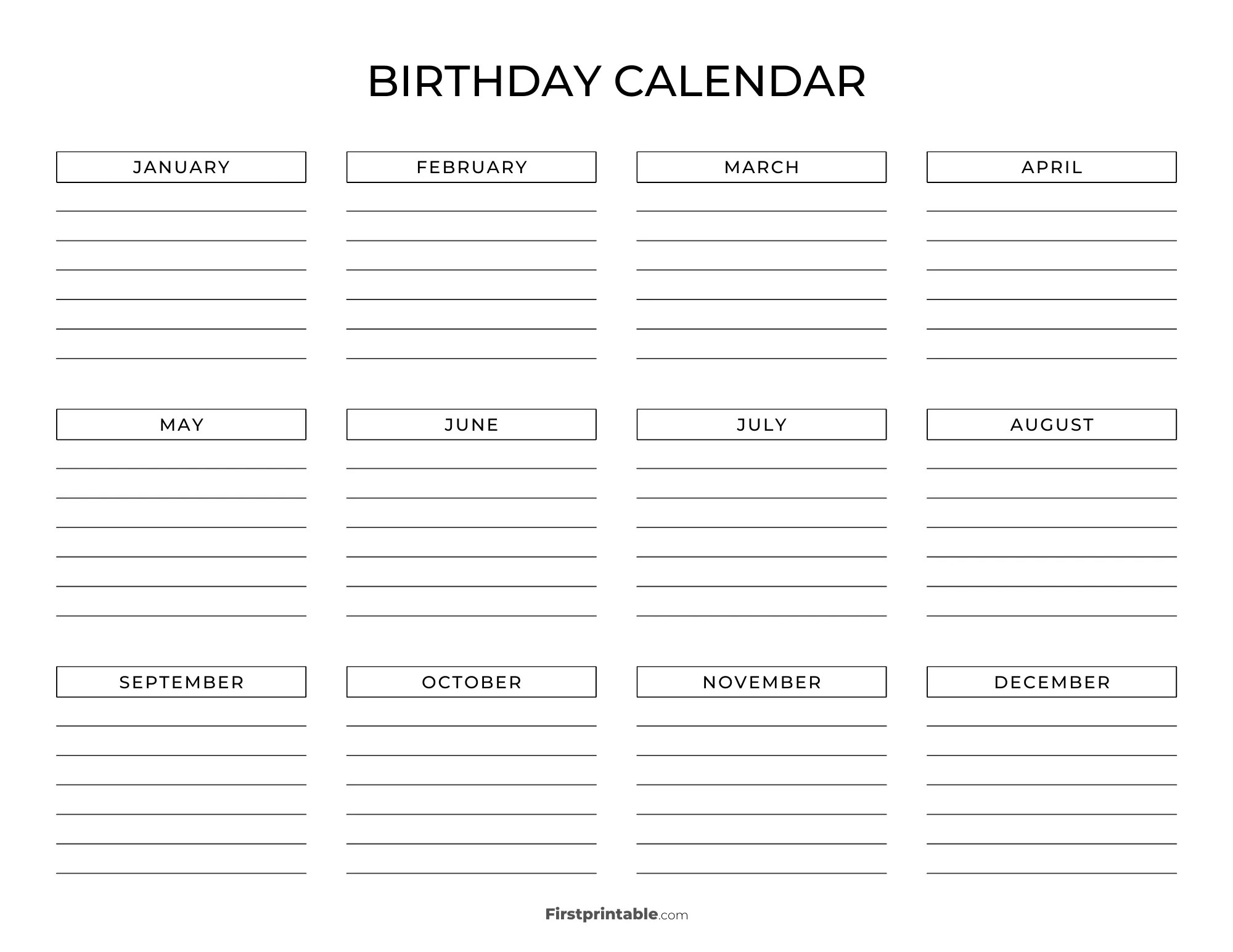 BIRTHDAY CALENDAR

JANUARY

____
____
____
____
____
____

FEBRUARY

____
____
____
____
____
____

MARCH

____
____
____
____
____
____

APRIL

____
____
____
____
____
____

MAY

____
____
____
____
____
____

JUNE

____
____
____
____
____
____

JULY

____
____
____
____
____
____

AUGUST

____
____
____
____
____
____

SEPTEMBER

____
____
____
____
____
____

OCTOBER

____
____
____
____
____
____

NOVEMBER

____
____
____
____
____
____

DECEMBER

____
____
____
____
____
____

Firstprintable.com